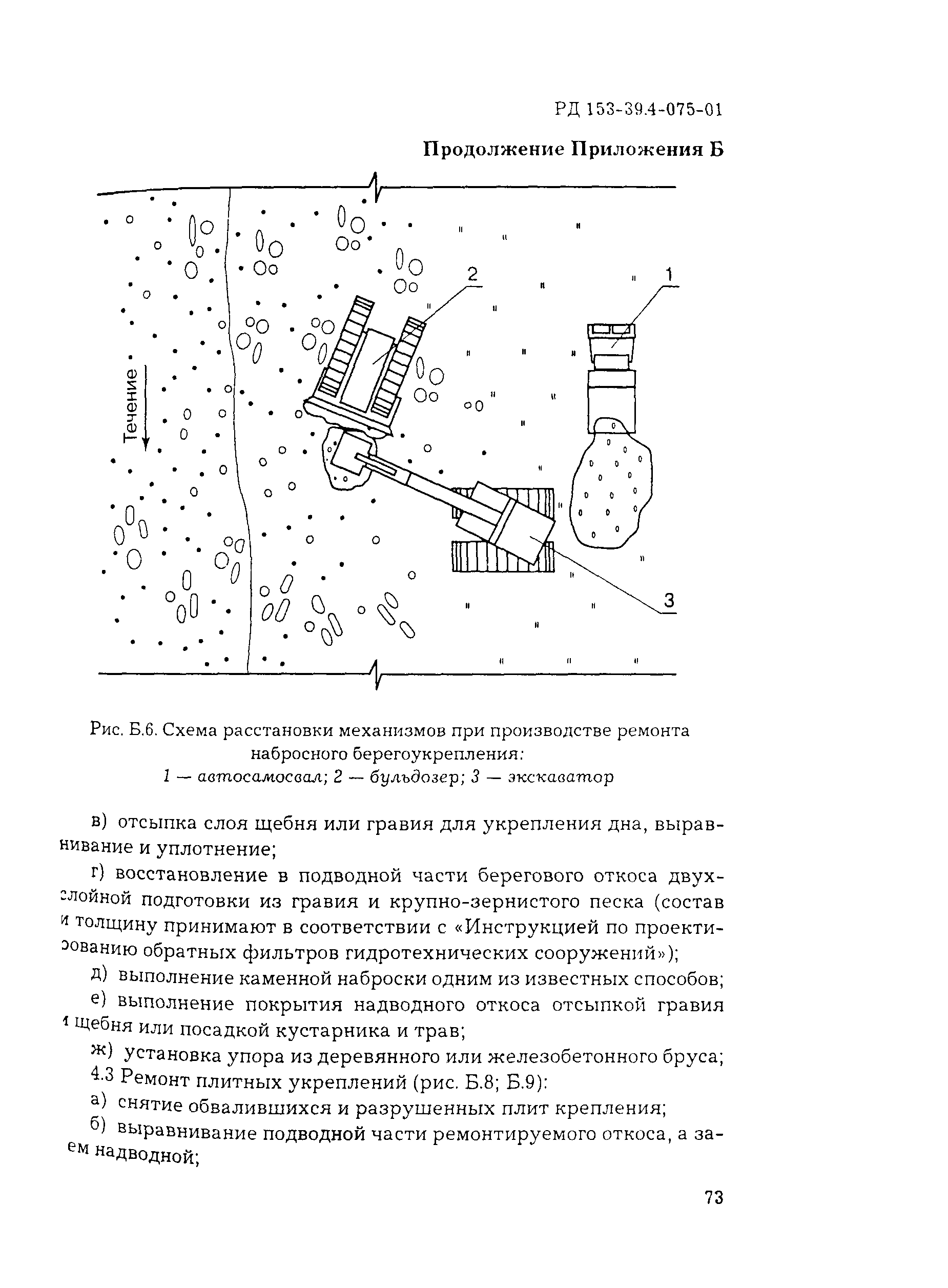 РД 153-39.4-075-01

Продолжение Приложения Б

Течение

2

1

3

Рис. Б.6. Схема расстановки механизмов при производстве ремонта набросного берегоукрепления:
1 — автосамосвал; 2 — бульдозер; 3 — экскаватор

в) отсыпка слоя щебня или гравия для укрепления дна, выравнивание и уплотнение;

г) восстановление в подводной части берегового откоса двухслойной подготовки из гравия и крупно-зернистого песка (состав и толщину принимают в соответствии с «Инструкцией по проектированию обратных фильтров гидротехнических сооружений»);

д) выполнение каменной наброски одним из известных способов;

е) выполнение покрытия надводного откоса отсыпкой гравия и щебня или посадкой кустарника и трав;

ж) установка упора из деревянного или железобетонного бруса;

4.3 Ремонт плитных укреплений (рис. Б.8; Б.9):

а) снятие обвалившихся и разрушенных плит крепления;

б) выравнивание подводной части ремонтируемого откоса, а затем надводной;

73